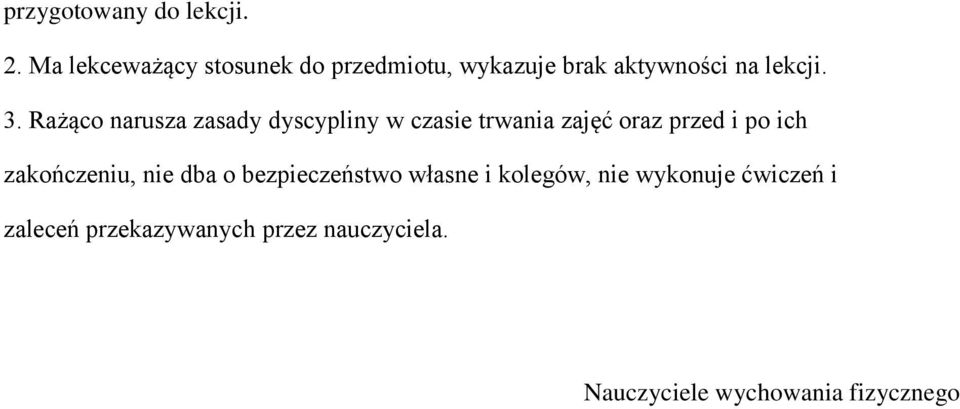 przygotowany do lekcji.

2. Ma lekceważący stosunek do przedmiotu, wykazuje brak aktywności na lekcji.

3. Rażąco narusza zasady dyscypliny w czasie trwania zajęć oraz przed i po ich zakończeniu, nie dba o bezpieczeństwo własne i kolegów, nie wykonuje ćwiczeń i zaleceń przekazywanych przez nauczyciela.

Nauczyciele wychowania fizycznego